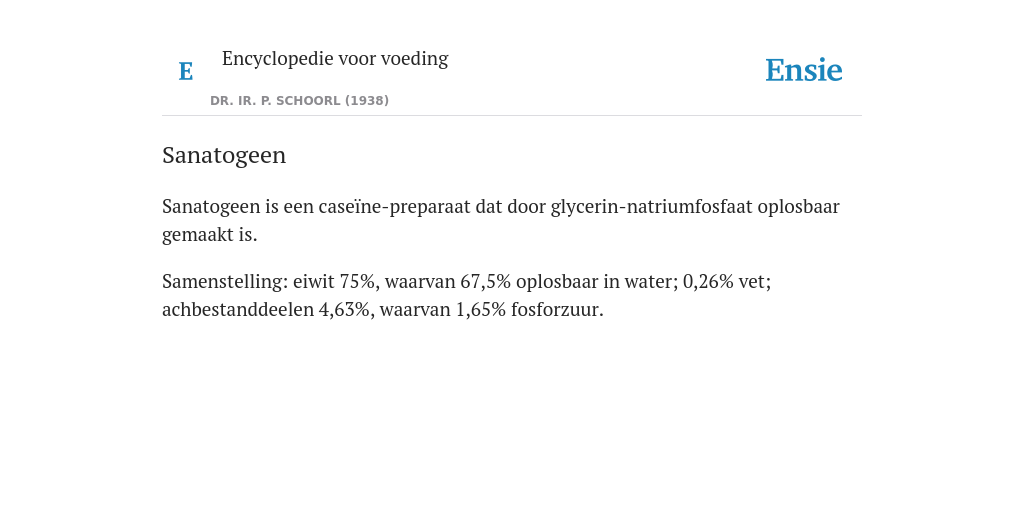 E

Encyclopedie voor voeding

DR. IR. P. SCHOORL (1938)

Ensie

Sanatogeen

Sanatogeen is een caseïne-preparaat dat door glycerin-natriumfosfaat oplosbaar gemaakt is.

Samenstelling: eiwit 75%, waarvan 67,5% oplosbaar in water; 0,26% vet; achbestanddeelen 4,63%, waarvan 1,65% fosforzuur.